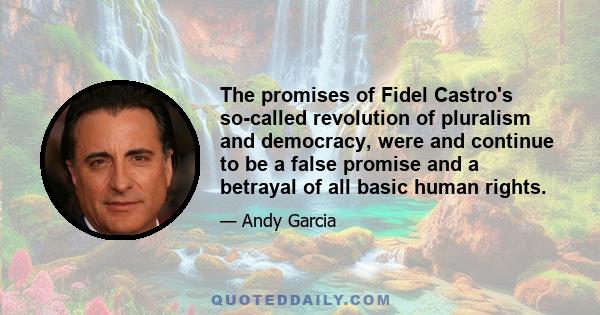 The promises of Fidel Castro's so-called revolution of pluralism and democracy, were and continue to be a false promise and a betrayal of all basic human rights.

— Andy Garcia

QUOTEDDAILY.COM